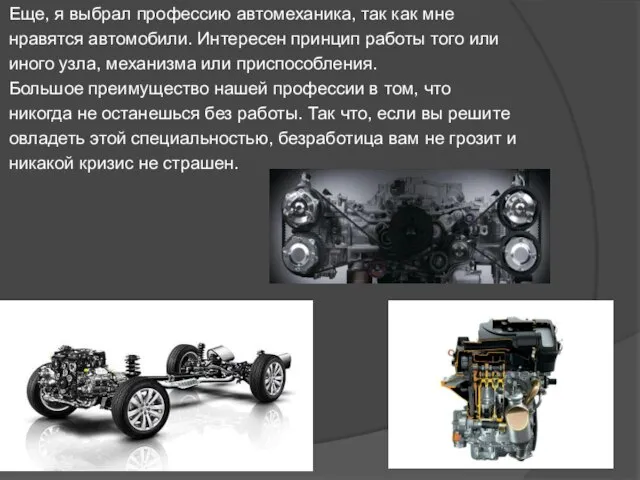 Еще, я выбрал профессию автомеханика, так как мне нравятся автомобили. Интересен принцип работы того или иного узла, механизма или приспособления.
Большое преимущество нашей профессии в том, что никогда не останешься без работы. Так что, если вы решите овладеть этой специальностью, безработица вам не грозит и никакой кризис не страшен.